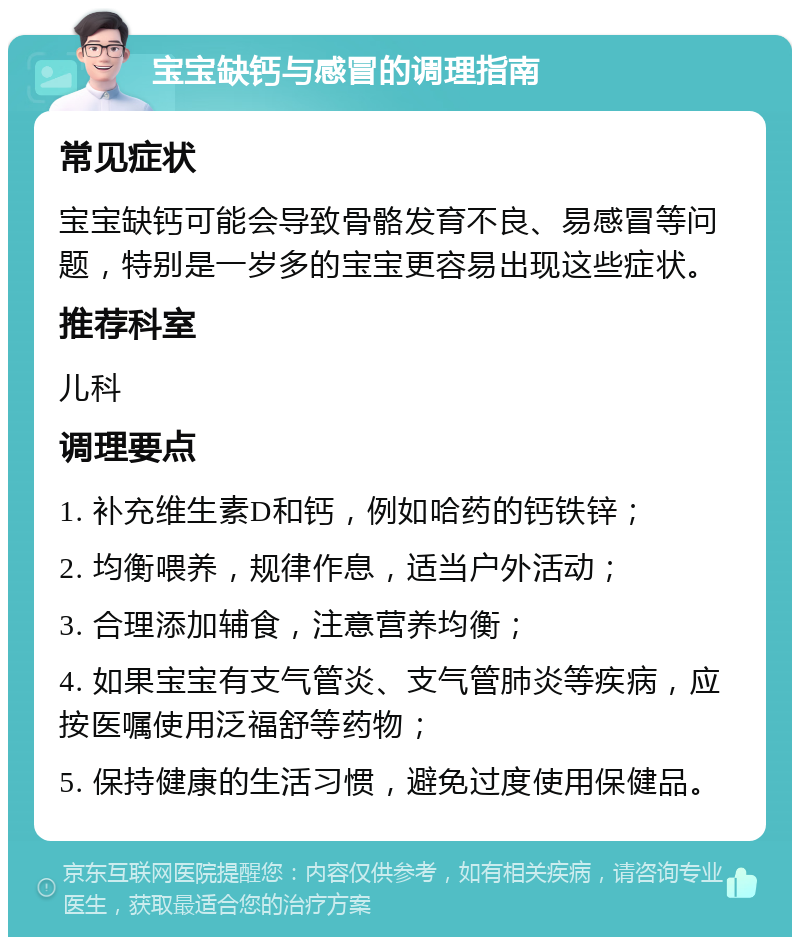 宝宝缺钙与感冒的调理指南

常见症状

宝宝缺钙可能会导致骨骼发育不良、易感冒等问题，特别是一岁多的宝宝更容易出现这些症状。

推荐科室

儿科

调理要点

1. 补充维生素D和钙，例如哈药的钙铁锌；

2. 均衡喂养，规律作息，适当户外活动；

3. 合理添加辅食，注意营养均衡；

4. 如果宝宝有支气管炎、支气管肺炎等疾病，应按医嘱使用泛福舒等药物；

5. 保持健康的生活习惯，避免过度使用保健品。

京东互联网医院提醒您：内容仅供参考，如有相关疾病，请咨询专业医生，获取最适合您的治疗方案